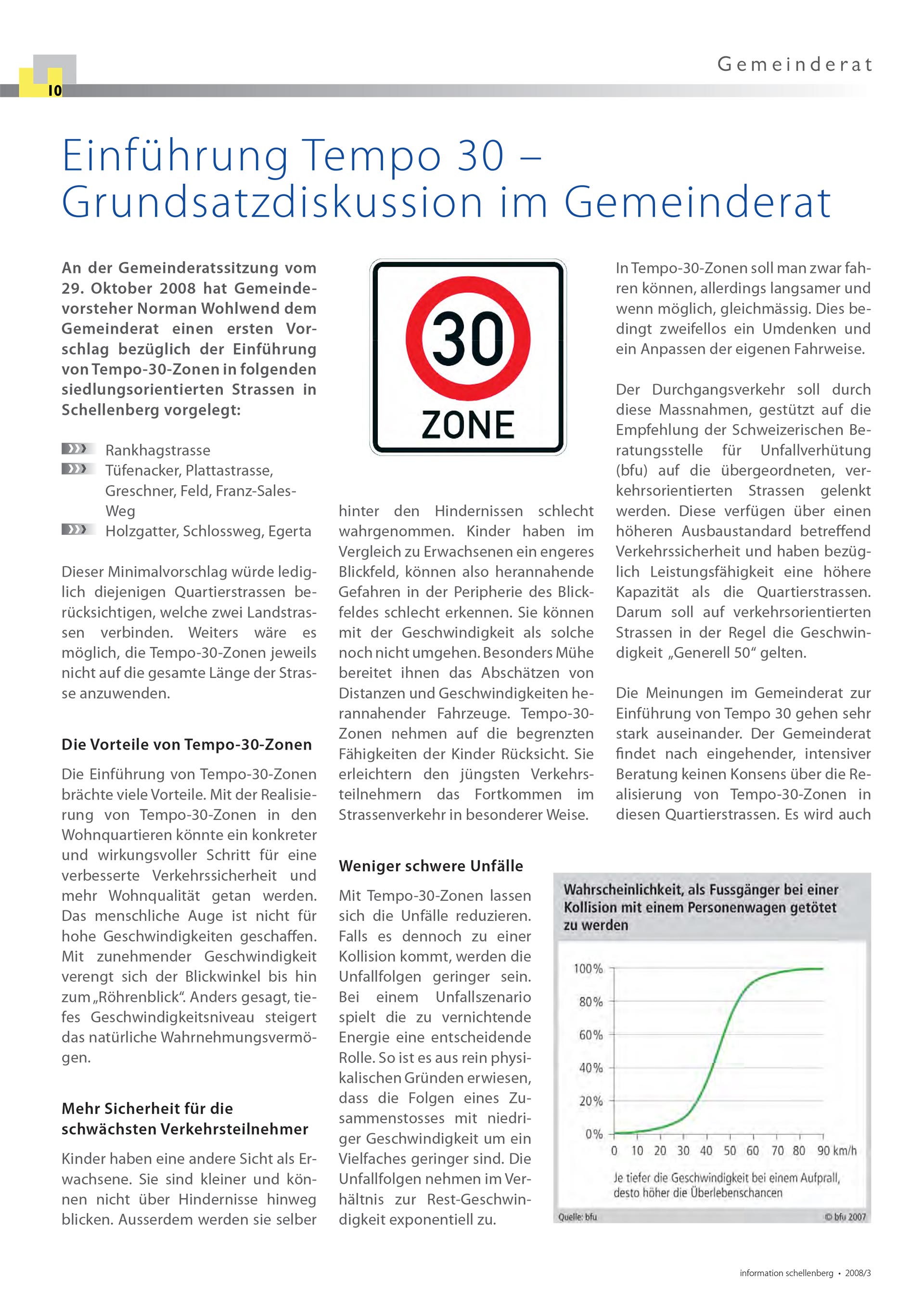 10

Gemeinderat

Einführung Tempo 30 – Grundsatzdiskussion im Gemeinderat

An der Gemeinderatssitzung vom 29. Oktober 2008 hat Gemeindevorsteher Norman Wohlwend dem Gemeinderat einen ersten Vorschlag bezüglich der Einführung von Tempo-30-Zonen in folgenden siedlungsorientierten Strassen in Schellenberg vorgelegt:

Rankhagstrasse
Tüfenacker, Plattastrasse, Greschner, Feld, Franz-Sales-Weg
Holzgatter, Schlossweg, Egerta

Dieser Minimalvorschlag würde lediglich diejenigen Quartierstrassen berücksichtigen, welche zwei Landstrassen verbinden. Weiters wäre es möglich, die Tempo-30-Zonen jeweils nicht auf die gesamte Länge der Strasse anzuwenden.

Die Vorteile von Tempo-30-Zonen

Die Einführung von Tempo-30-Zonen brächte viele Vorteile. Mit der Realisierung von Tempo-30-Zonen in den Wohnquartieren könnte ein konkreter und wirkungsvoller Schritt für eine verbesserte Verkehrssicherheit und mehr Wohnqualität getan werden. Das menschliche Auge ist nicht für hohe Geschwindigkeiten geschaffen. Mit zunehmender Geschwindigkeit verengt sich der Blickwinkel bis hin zum „Röhrenblick“. Anders gesagt, tiefes Geschwindigkeitsniveau steigert das natürliche Wahrnehmungsvermögen.

Mehr Sicherheit für die schwächsten Verkehrsteilnehmer

Kinder haben eine andere Sicht als Erwachsene. Sie sind kleiner und können nicht über Hindernisse hinweg blicken. Ausserdem werden sie selber

30
ZONE

hinter den Hindernissen schlecht wahrgenommen. Kinder haben im Vergleich zu Erwachsenen ein engeres Blickfeld, können also herannahende Gefahren in der Peripherie des Blickfeldes schlecht erkennen. Sie können mit der Geschwindigkeit als solche noch nicht umgehen. Besonders Mühe bereitet ihnen das Abschätzen von Distanzen und Geschwindigkeiten herannahender Fahrzeuge. Tempo-30-Zonen nehmen auf die begrenzten Fähigkeiten der Kinder Rücksicht. Sie erleichtern den jüngsten Verkehrsteilnehmern das Fortkommen im Strassenverkehr in besonderer Weise.

Weniger schwere Unfälle

Mit Tempo-30-Zonen lassen sich die Unfälle reduzieren. Falls es dennoch zu einer Kollision kommt, werden die Unfallfolgen geringer sein. Bei einem Unfallszenario spielt die zu vernichtende Energie eine entscheidende Rolle. So ist es aus rein physikalischen Gründen erwiesen, dass die Folgen eines Zusammenstosses mit niedriger Geschwindigkeit um ein Vielfaches geringer sind. Die Unfallfolgen nehmen im Verhältnis zur Rest-Geschwindigkeit exponentiell zu.

In Tempo-30-Zonen soll man zwar fahren können, allerdings langsamer und wenn möglich, gleichmässig. Dies bedingt zweifellos ein Umdenken und ein Anpassen der eigenen Fahrweise.

Der Durchgangsverkehr soll durch diese Massnahmen, gestützt auf die Empfehlung der Schweizerischen Beratungsstelle für Unfallverhütung (bfu) auf die übergeordneten, verkehrsorientierten Strassen gelenkt werden. Diese verfügen über einen höheren Ausbaustandard betreffend Verkehrssicherheit und haben bezüglich Leistungsfähigkeit eine höhere Kapazität als die Quartierstrassen. Darum soll auf verkehrsorientierten Strassen in der Regel die Geschwindigkeit „Generell 50“ gelten.

Die Meinungen im Gemeinderat zur Einführung von Tempo 30 gehen sehr stark auseinander. Der Gemeinderat findet nach eingehender, intensiver Beratung keinen Konsens über die Realisierung von Tempo-30-Zonen in diesen Quartierstrassen. Es wird auch

Wahrscheinlichkeit, als Fussgänger bei einer Kollision mit einem Personenwagen getötet zu werden

100%
80%
60%
40%
20%
0%
0 10 20 30 40 50 60 70 80 90 km/h

Je tiefer die Geschwindigkeit bei einem Aufprall, desto höher die Überlebenschancen

Quelle: bfu
© bfu 2007

information schellenberg • 2008/3